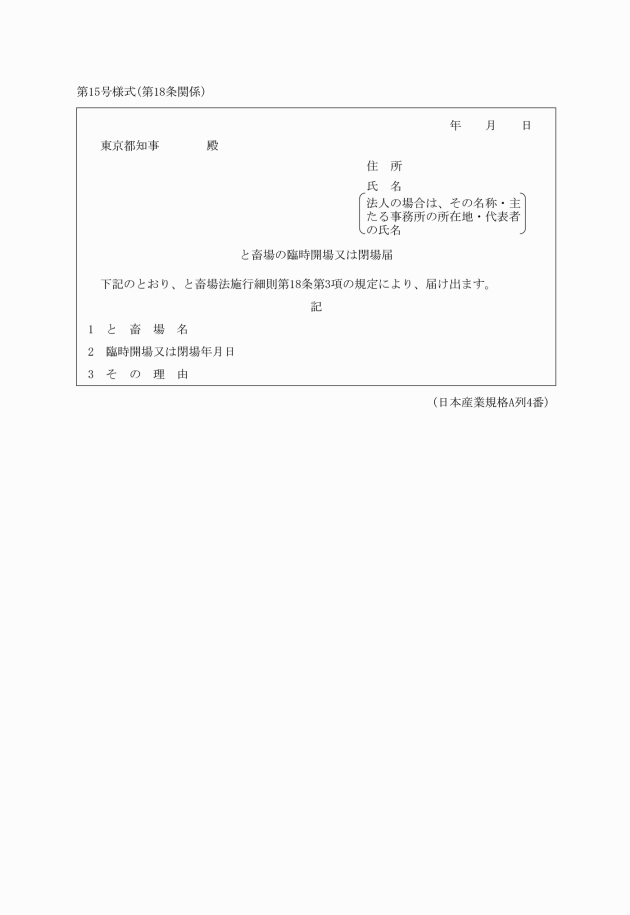 第15号様式(第18条関係)

年　月　日

東京都知事　　殿

住　所

氏　名

法人の場合は、その名称・主たる事務所の所在地・代表者の氏名

と畜場の臨時開場又は閉場届

下記のとおり、と畜場法施行細則第18条第3項の規定により、届け出ます。

記

1　と　畜　場　名

2　臨時開場又は閉場年月日

3　そ　の　理　由

(日本産業規格A列4番)